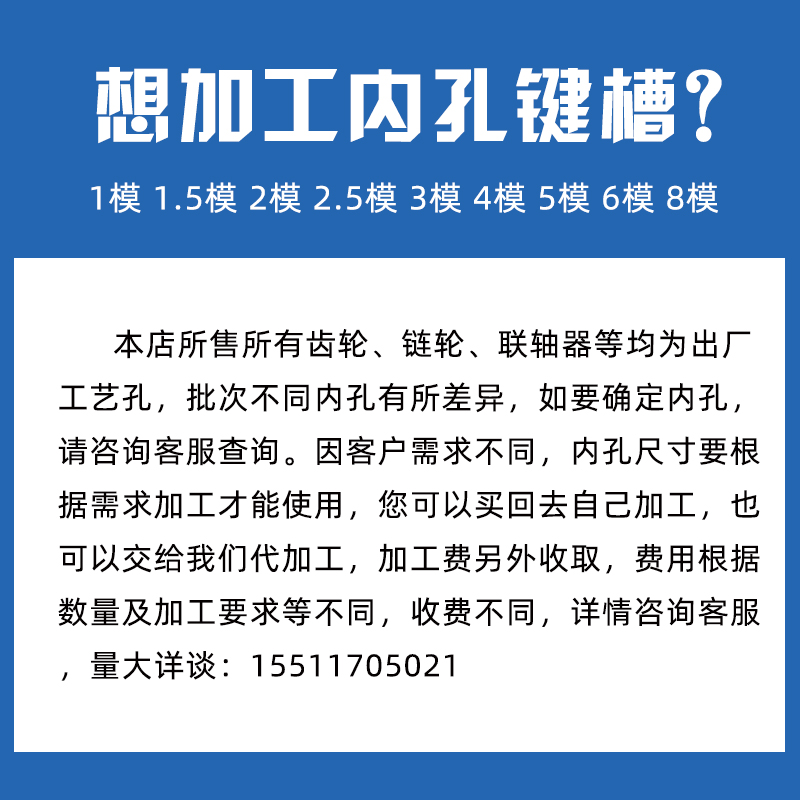 想加工内孔键槽?

1模 1.5模 2模 2.5模 3模 4模 5模 6模 8模

本店所售所有齿轮、链轮、联轴器等均为出厂工艺孔，批次不同内孔有所差异，如要确定内孔，请咨询客服查询。因客户需求不同，内孔尺寸要根据需求加工才能使用，您可以买回去自己加工，也可以交给我们代加工，加工费另外收取，费用根据数量及加工要求等不同，收费不同，详情咨询客服，量大详谈：15511705021